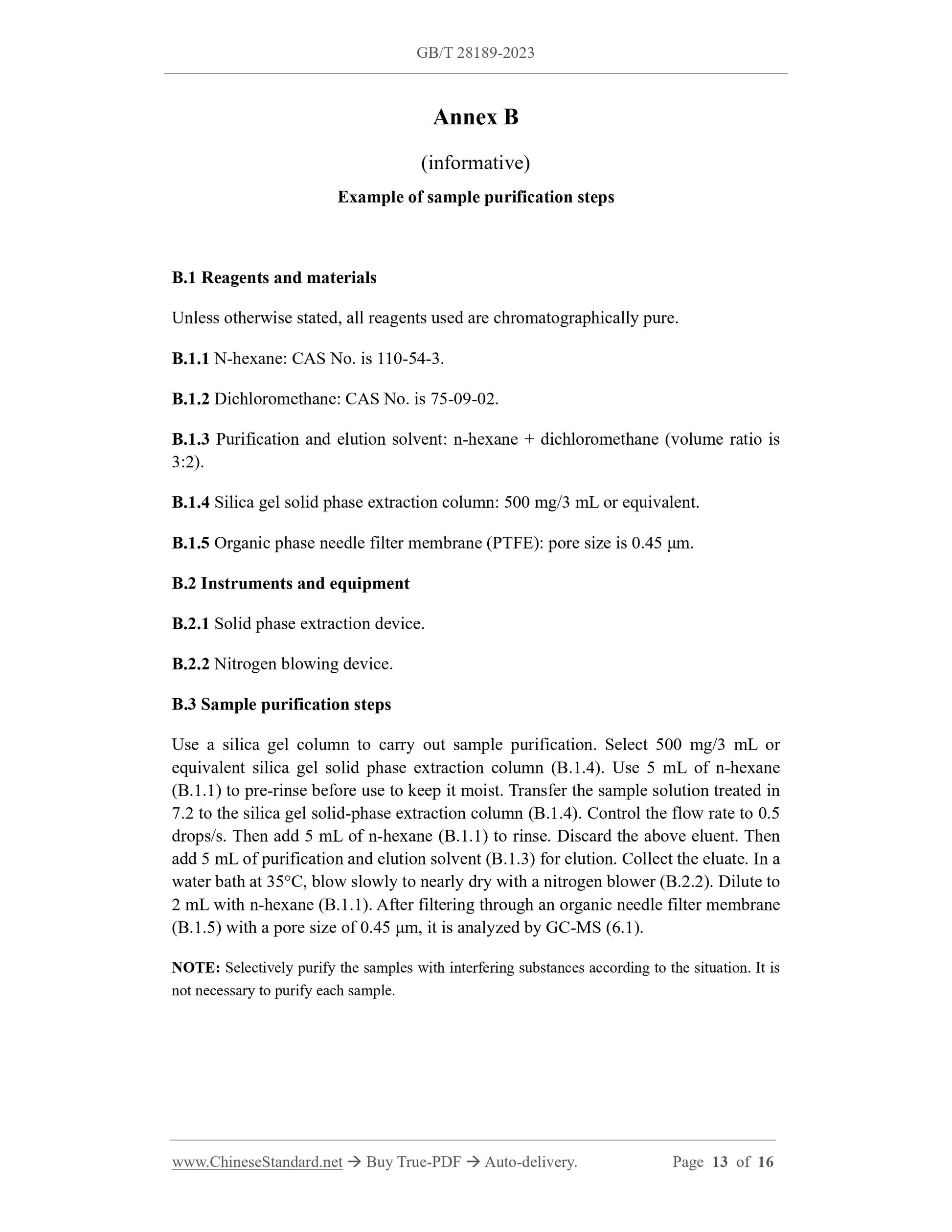 GB/T 28189-2023

Annex B

(informative)

Example of sample purification steps

B.1 Reagents and materials

Unless otherwise stated, all reagents used are chromatographically pure.

B.1.1 N-hexane: CAS No. is 110-54-3.

B.1.2 Dichloromethane: CAS No. is 75-09-02.

B.1.3 Purification and elution solvent: n-hexane + dichloromethane (volume ratio is 3:2).

B.1.4 Silica gel solid phase extraction column: 500 mg/3 mL or equivalent.

B.1.5 Organic phase needle filter membrane (PTFE): pore size is 0.45 μm.

B.2 Instruments and equipment

B.2.1 Solid phase extraction device.

B.2.2 Nitrogen blowing device.

B.3 Sample purification steps

Use a silica gel column to carry out sample purification. Select 500 mg/3 mL or equivalent silica gel solid phase extraction column (B.1.4). Use 5 mL of n-hexane (B.1.1) to pre-rinse before use to keep it moist. Transfer the sample solution treated in 7.2 to the silica gel solid-phase extraction column (B.1.4). Control the flow rate to 0.5 drops/s. Then add 5 mL of n-hexane (B.1.1) to rinse. Discard the above eluent. Then add 5 mL of purification and elution solvent (B.1.3) for elution. Collect the eluate. In a water bath at 35°C, blow slowly to nearly dry with a nitrogen blower (B.2.2). Dilute to 2 mL with n-hexane (B.1.1). After filtering through an organic needle filter membrane (B.1.5) with a pore size of 0.45 μm, it is analyzed by GC-MS (6.1).

NOTE: Selectively purify the samples with interfering substances according to the situation. It is not necessary to purify each sample.

www.ChineseStandard.net → Buy True-PDF → Auto-delivery. Page 13 of 16